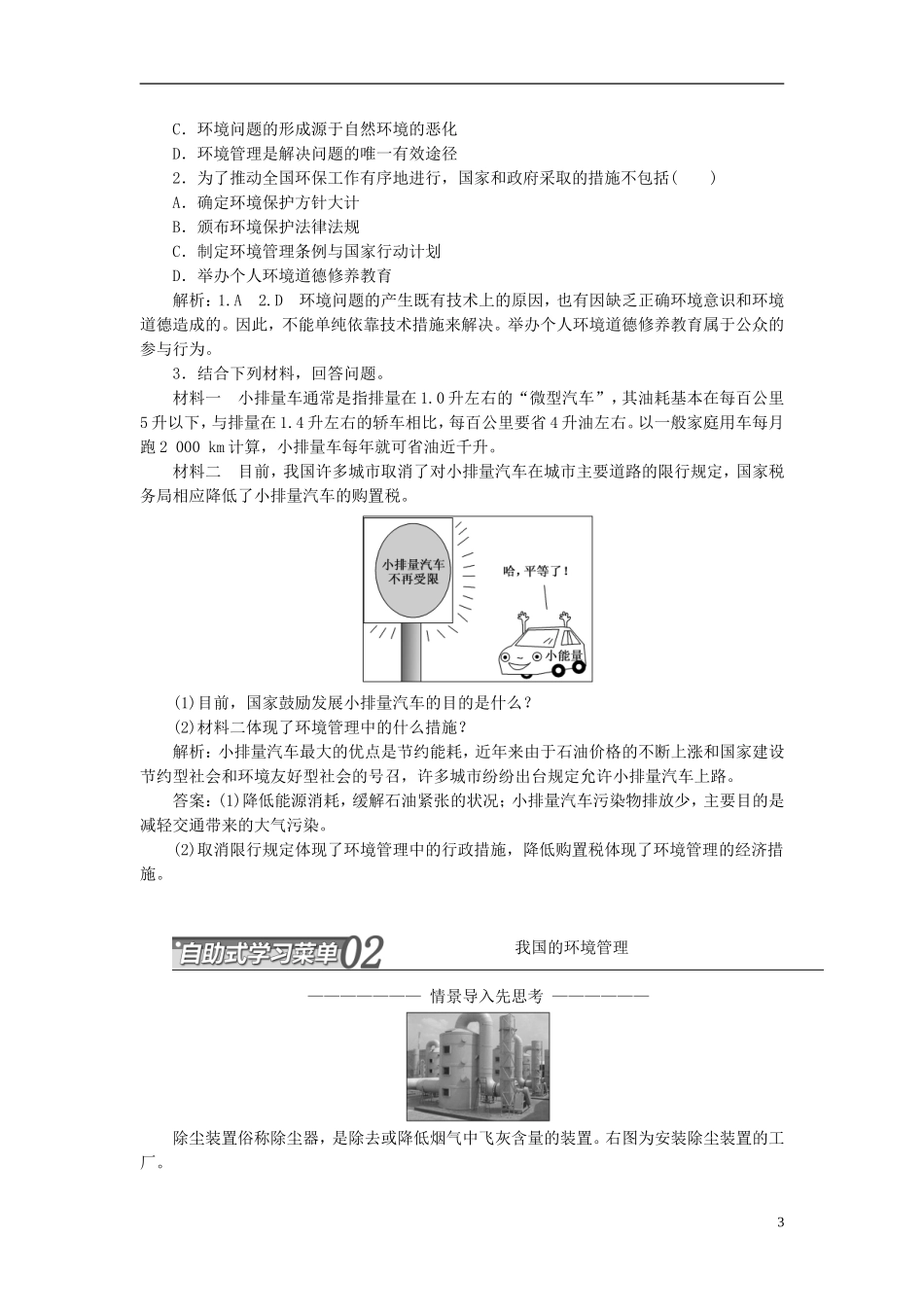 C．环境问题的形成源于自然环境的恶化

D．环境管理是解决问题的唯一有效途径

2．为了推动全国环保工作有序地进行，国家和政府采取的措施不包括(　　)

A．确定环境保护方针大计

B．颁布环境保护法律法规

C．制定环境管理条例与国家行动计划

D．举办个人环境道德修养教育

解析：1.A　2.D　环境问题的产生既有技术上的原因，也有因缺乏正确环境意识和环境道德造成的。因此，不能单纯依靠技术措施来解决。举办个人环境道德修养教育属于公众的参与行为。

3．结合下列材料，回答问题。

材料一　小排量车通常是指排量在1.0升左右的“微型汽车”，其油耗基本在每百公里5升以下，与排量在1.4升左右的轿车相比，每百公里要省4升油左右。以一般家庭用车每月跑2 000 km计算，小排量车每年就可省油近千升。

材料二　目前，我国许多城市取消了对小排量汽车在城市主要道路的限行规定，国家税务局相应降低了小排量汽车的购置税。

小排量汽车
不再受限

哈，平等了！

小能量

(1)目前，国家鼓励发展小排量汽车的目的是什么？

(2)材料二体现了环境管理中的什么措施？

解析：小排量汽车最大的优点是节约能耗，近年来由于石油价格的不断上涨和国家建设节约型社会和环境友好型社会的号召，许多城市纷纷出台规定允许小排量汽车上路。

答案：(1)降低能源消耗，缓解石油紧张的状况；小排量汽车污染物排放少，主要目的是减轻交通带来的大气污染。

(2)取消限行规定体现了环境管理中的行政措施，降低购置税体现了环境管理的经济措施。

自助式学习菜单02

我国的环境管理

———————— 情景导入先思考 ———————

除尘装置俗称除尘器，是除去或降低烟气中飞灰含量的装置。右图为安装除尘装置的工厂。

3